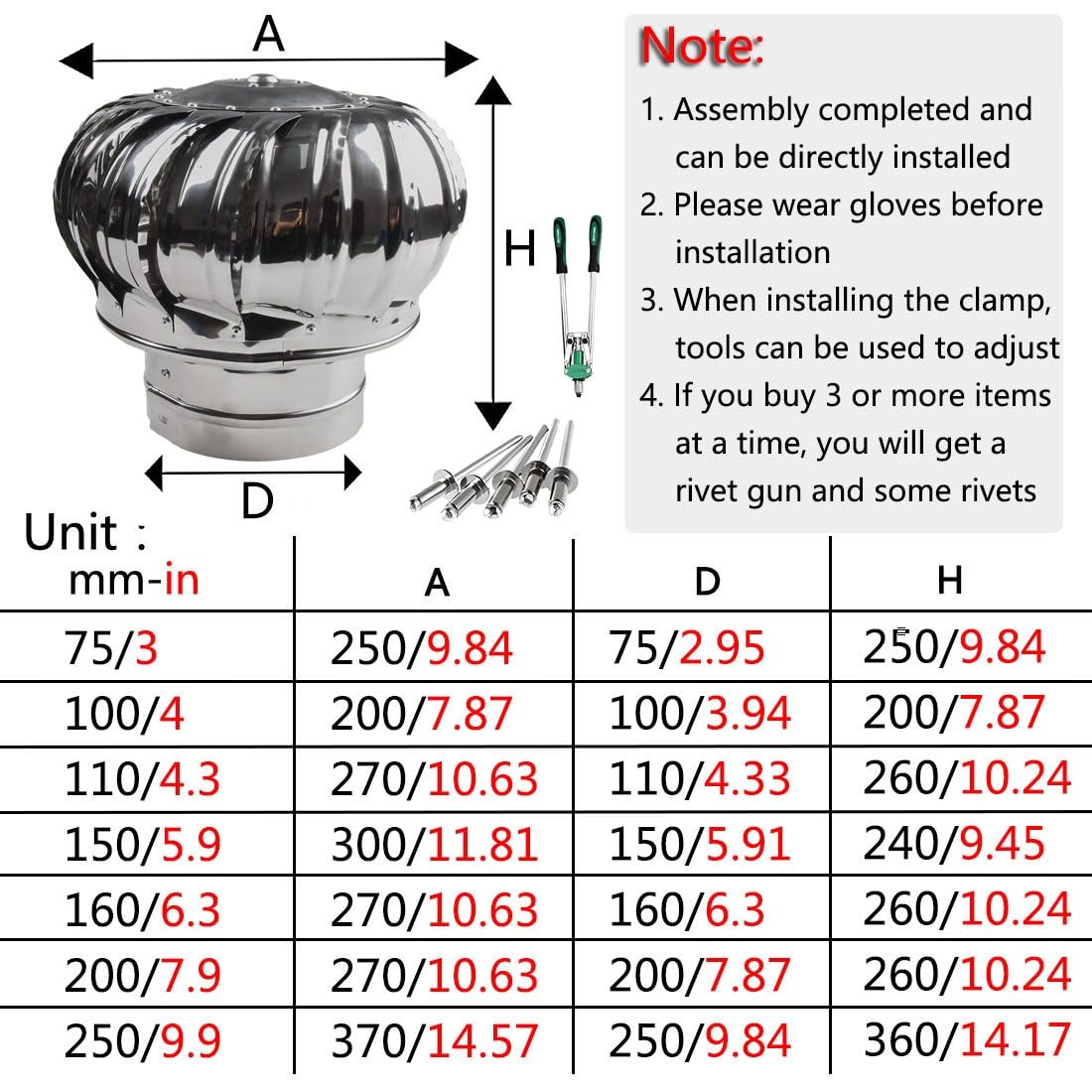 A

H

D

Note:

1. Assembly completed and can be directly installed
2. Please wear gloves before installation
3. When installing the clamp, tools can be used to adjust
4. If you buy 3 or more items at a time, you will get a rivet gun and some rivets

| Unit : mm-in | A | D | H |
|---|---|---|---|
| 75/3 | 250/9.84 | 75/2.95 | 250/9.84 |
| 100/4 | 200/7.87 | 100/3.94 | 200/7.87 |
| 110/4.3 | 270/10.63 | 110/4.33 | 260/10.24 |
| 150/5.9 | 300/11.81 | 150/5.91 | 240/9.45 |
| 160/6.3 | 270/10.63 | 160/6.3 | 260/10.24 |
| 200/7.9 | 270/10.63 | 200/7.87 | 260/10.24 |
| 250/9.9 | 370/14.57 | 250/9.84 | 360/14.17 |